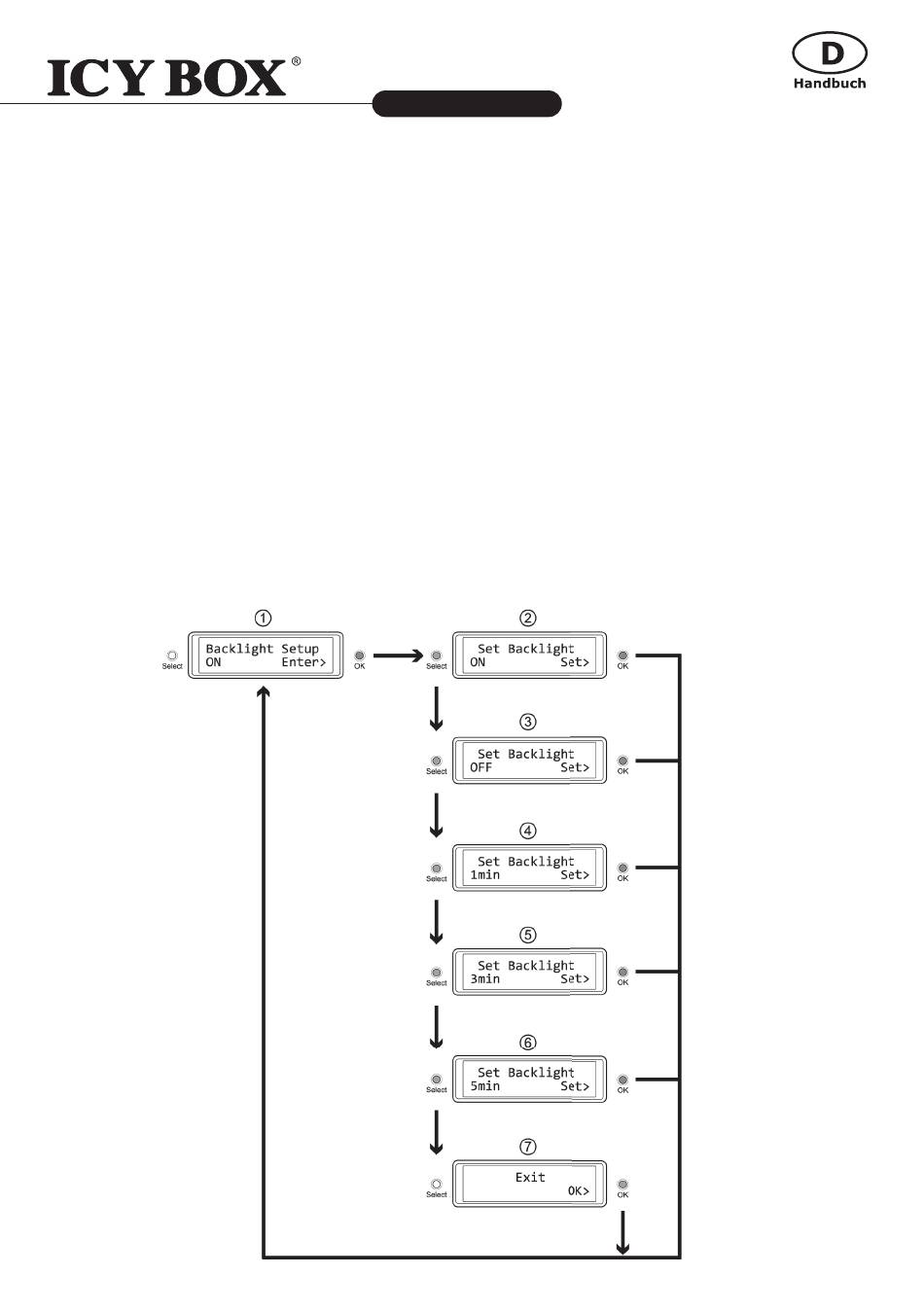 ICY BOX®

D
Handbuch

①
Select
Backlight Setup
ON Enter>
OK

②
Select
Set Backlight
ON Set>
OK

③
Select
Set Backlight
OFF Set>
OK

④
Select
Set Backlight
1min Set>
OK

⑤
Select
Set Backlight
3min Set>
OK

⑥
Select
Set Backlight
5min Set>
OK

⑦
Select
Exit
OK>
OK